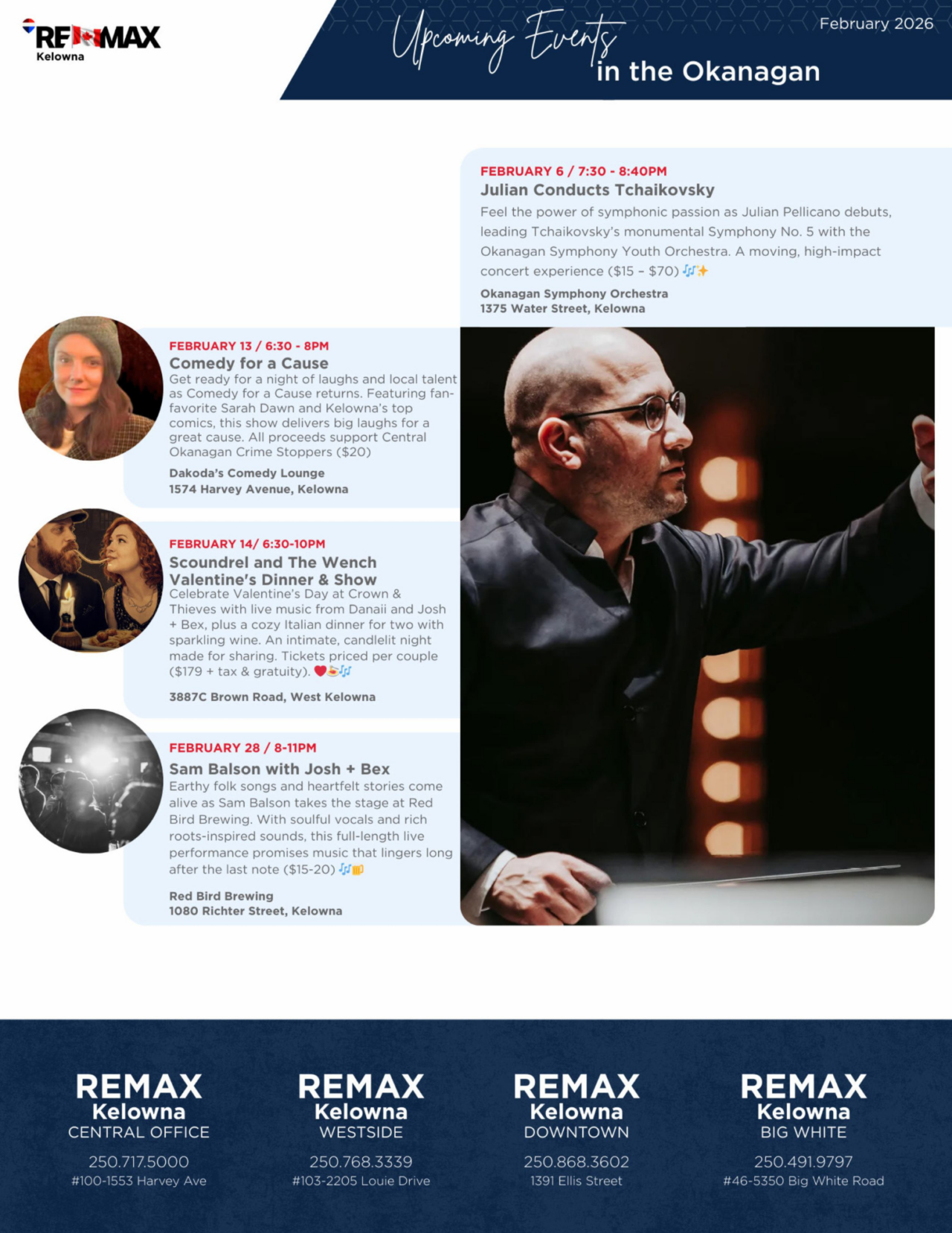 RE/MAX
Kelowna

Upcoming Events
in the Okanagan

February 2026

FEBRUARY 6 / 7:30 - 8:40PM
Julian Conducts Tchaikovsky
Feel the power of symphonic passion as Julian Pellicano debuts, leading Tchaikovsky's monumental Symphony No. 5 with the Okanagan Symphony Youth Orchestra. A moving, high-impact concert experience ($15 - $70) 🎶✨

Okanagan Symphony Orchestra
1375 Water Street, Kelowna

FEBRUARY 13 / 6:30 - 8PM
Comedy for a Cause
Get ready for a night of laughs and local talent as Comedy for a Cause returns. Featuring fan-favorite Sarah Dawn and Kelowna's top comics, this show delivers big laughs for a great cause. All proceeds support Central Okanagan Crime Stoppers ($20)

Dakoda's Comedy Lounge
1574 Harvey Avenue, Kelowna

FEBRUARY 14/ 6:30-10PM
Scoundrel and The Wench Valentine's Dinner & Show
Celebrate Valentine's Day at Crown & Thieves with live music from Danaii and Josh + Bex, plus a cozy Italian dinner for two with sparkling wine. An intimate, candlelit night made for sharing. Tickets priced per couple ($179 + tax & gratuity). ❤️🍝🎶

3887C Brown Road, West Kelowna

FEBRUARY 28 / 8-11PM
Sam Balson with Josh + Bex
Earthy folk songs and heartfelt stories come alive as Sam Balson takes the stage at Red Bird Brewing. With soulful vocals and rich roots-inspired sounds, this full-length live performance promises music that lingers long after the last note ($15-20) 🎶🍺

Red Bird Brewing
1080 Richter Street, Kelowna

REMAX
Kelowna
CENTRAL OFFICE
250.717.5000
#100-1553 Harvey Ave

REMAX
Kelowna
WESTSIDE
250.768.3339
#103-2205 Louie Drive

REMAX
Kelowna
DOWNTOWN
250.868.3602
1391 Ellis Street

REMAX
Kelowna
BIG WHITE
250.491.9797
#46-5350 Big White Road